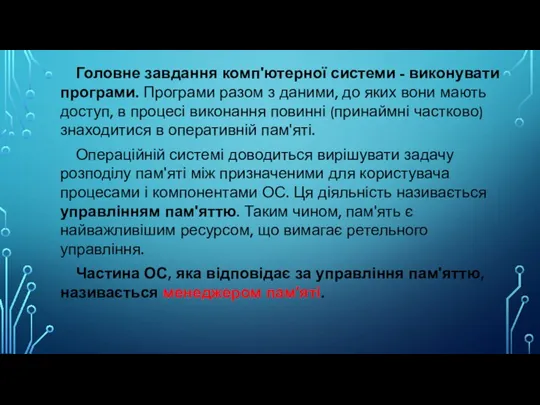 Головне завдання комп'ютерної системи - виконувати програми. Програми разом з даними, до яких вони мають доступ, в процесі виконання повинні (принаймні частково) знаходитися в оперативній пам'яті.

Операційній системі доводиться вирішувати задачу розподілу пам'яті між призначеними для користувача процесами і компонентами ОС. Ця діяльність називається управлінням пам'яттю. Таким чином, пам'ять є найважливішим ресурсом, що вимагає ретельного управління.

Частина ОС, яка відповідає за управління пам'яттю, називається менеджером пам'яті.